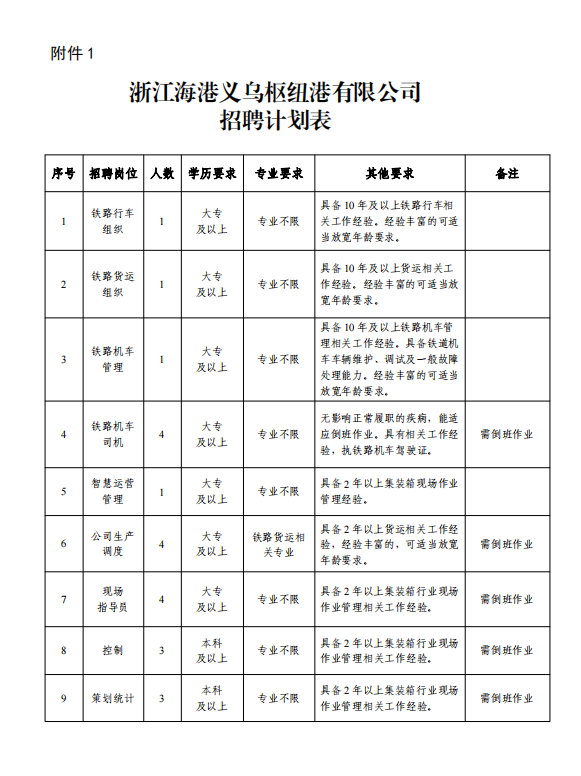 附件 1

浙江海港义乌枢纽港有限公司
招聘计划表

| 序号 | 招聘岗位 | 人数 | 学历要求 | 专业要求 | 其他要求 | 备注 |
|---|---|---|---|---|---|---|
| 1 | 铁路行车组织 | 1 | 大专及以上 | 专业不限 | 具备10年及以上铁路行车相关工作经验。经验丰富的可适当放宽年龄要求。 | |
| 2 | 铁路货运组织 | 1 | 大专及以上 | 专业不限 | 具备10年及以上货运相关工作经验。经验丰富的可适当放宽年龄要求。 | |
| 3 | 铁路机车管理 | 1 | 大专及以上 | 专业不限 | 具备10年及以上铁路机车管理相关工作经验。具备铁道机车车辆维护、调试及一般故障处理能力。经验丰富的可适当放宽年龄要求。 | |
| 4 | 铁路机车司机 | 4 | 大专及以上 | 专业不限 | 无影响正常履职的疾病，能适应倒班作业。具有相关工作经验，执铁路机车驾驶证。 | 需倒班作业 |
| 5 | 智慧运营管理 | 1 | 大专及以上 | 专业不限 | 具备2年以上集装箱现场作业管理经验。 | |
| 6 | 公司生产调度 | 4 | 大专及以上 | 铁路货运相关专业 | 具备2年以上货运相关工作经验，经验丰富的，可适当放宽年龄要求。 | 需倒班作业 |
| 7 | 现场指导员 | 4 | 大专及以上 | 专业不限 | 具备2年以上集装箱行业现场作业管理相关工作经验。 | 需倒班作业 |
| 8 | 控制 | 3 | 本科及以上 | 专业不限 | 具备2年以上集装箱行业现场作业管理相关工作经验。 | 需倒班作业 |
| 9 | 策划统计 | 3 | 本科及以上 | 专业不限 | 具备2年以上集装箱行业现场作业管理相关工作经验。 | 需倒班作业 |